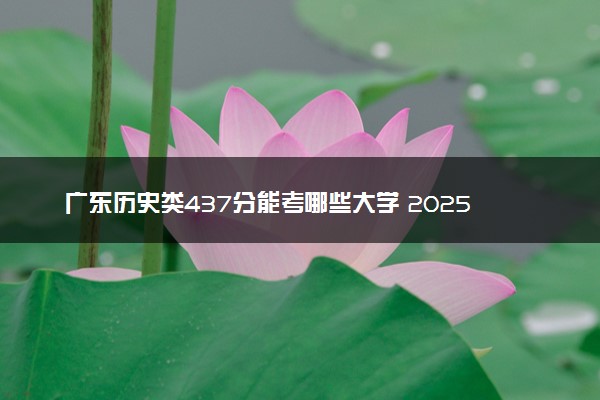 广东历史类437分能考哪些大学 2025